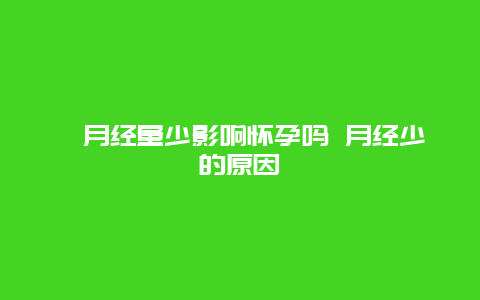 月经量少影响怀孕吗 月经少的原因